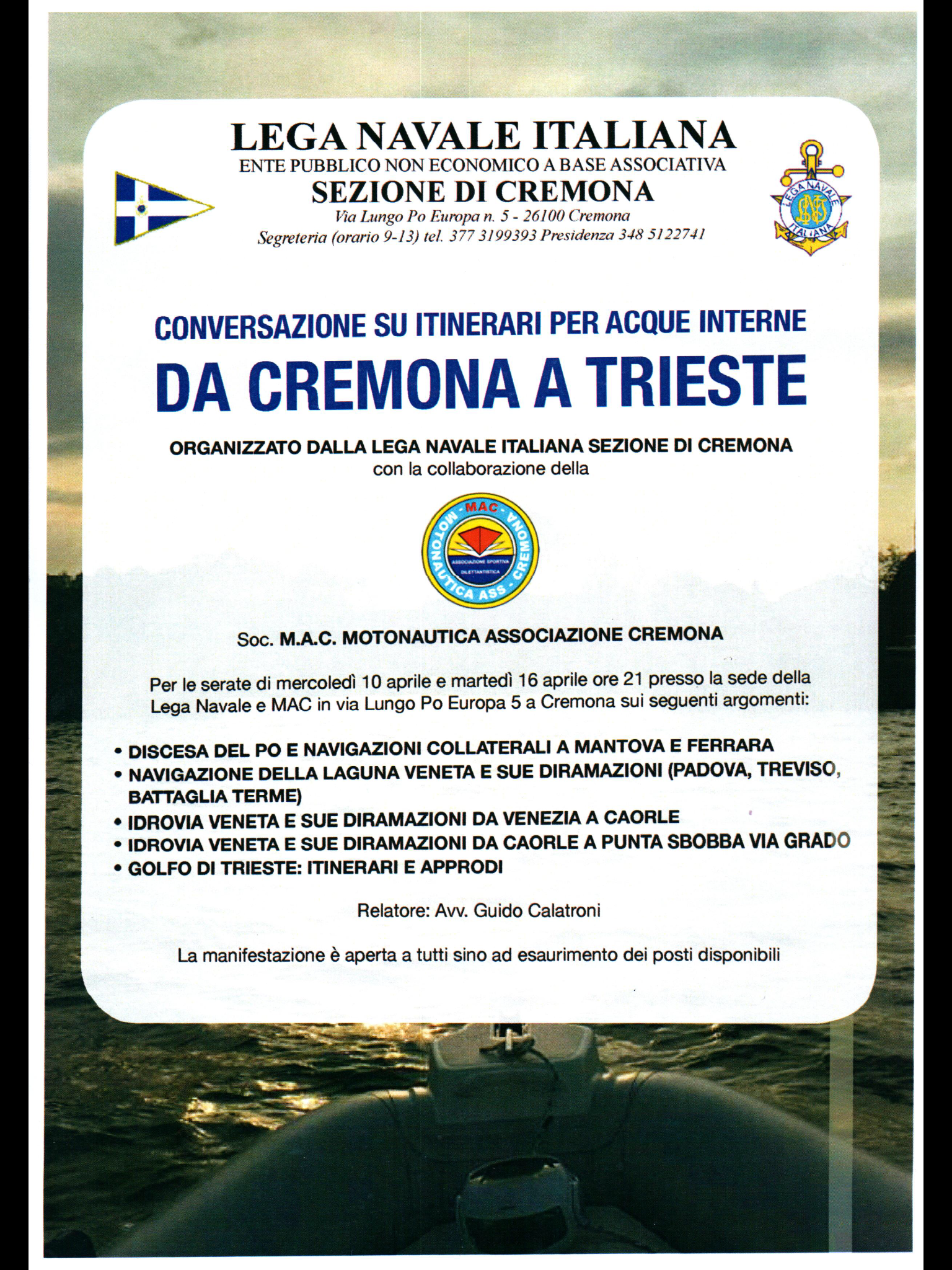 LEGA NAVALE ITALIANA
ENTE PUBBLICO NON ECONOMICO A BASE ASSOCIATIVA
SEZIONE DI CREMONA
Via Lungo Po Europa n. 5 - 26100 Cremona
Segreteria (orario 9-13) tel. 377 3199393 Presidenza 348 5122741

LEGA NAVALE ITALIANA

CONVERSAZIONE SU ITINERARI PER ACQUE INTERNE
DA CREMONA A TRIESTE

ORGANIZZATO DALLA LEGA NAVALE ITALIANA SEZIONE DI CREMONA
con la collaborazione della

MAC
MOTONAUTICA ASS. CREMONA
ASSOCIAZIONE SPORTIVA DILETTANTISTICA

Soc. M.A.C. MOTONAUTICA ASSOCIAZIONE CREMONA

Per le serate di mercoledì 10 aprile e martedì 16 aprile ore 21 presso la sede della Lega Navale e MAC in via Lungo Po Europa 5 a Cremona sui seguenti argomenti:

• DISCESA DEL PO E NAVIGAZIONI COLLATERALI A MANTOVA E FERRARA
• NAVIGAZIONE DELLA LAGUNA VENETA E SUE DIRAMAZIONI (PADOVA, TREVISO, BATTAGLIA TERME)
• IDROVIA VENETA E SUE DIRAMAZIONI DA VENEZIA A CAORLE
• IDROVIA VENETA E SUE DIRAMAZIONI DA CAORLE A PUNTA SBOBBA VIA GRADO
• GOLFO DI TRIESTE: ITINERARI E APPRODI

Relatore: Avv. Guido Calatroni

La manifestazione è aperta a tutti sino ad esaurimento dei posti disponibili